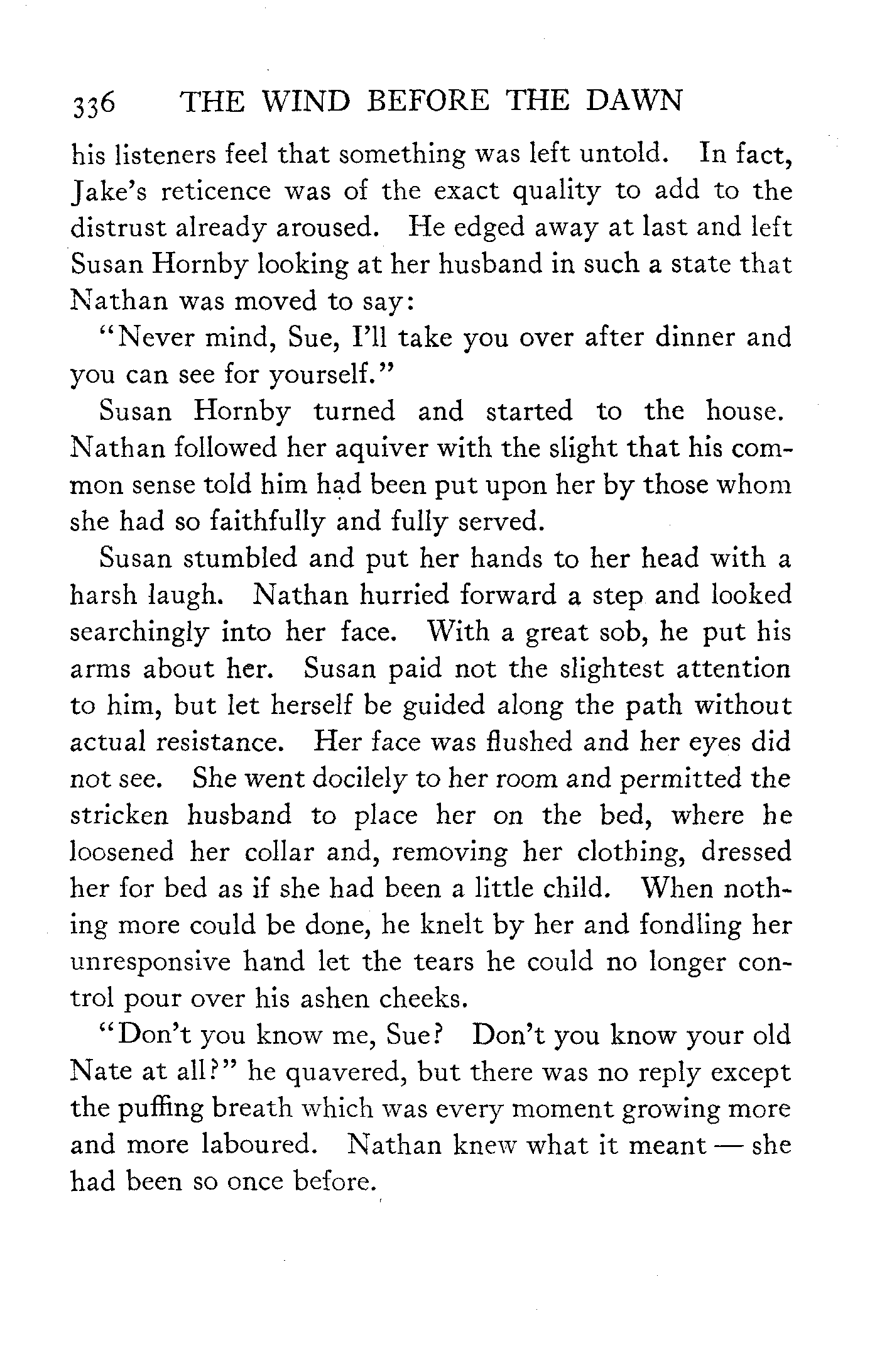 336 THE WIND BEFORE THE DAWN

his listeners feel that something was left untold. In fact, Jake's reticence was of the exact quality to add to the distrust already aroused. He edged away at last and left Susan Hornby looking at her husband in such a state that Nathan was moved to say:

"Never mind, Sue, I'll take you over after dinner and you can see for yourself."

Susan Hornby turned and started to the house. Nathan followed her aquiver with the slight that his common sense told him had been put upon her by those whom she had so faithfully and fully served.

Susan stumbled and put her hands to her head with a harsh laugh. Nathan hurried forward a step and looked searchingly into her face. With a great sob, he put his arms about her. Susan paid not the slightest attention to him, but let herself be guided along the path without actual resistance. Her face was flushed and her eyes did not see. She went docilely to her room and permitted the stricken husband to place her on the bed, where he loosened her collar and, removing her clothing, dressed her for bed as if she had been a little child. When nothing more could be done, he knelt by her and fondling her unresponsive hand let the tears he could no longer control pour over his ashen cheeks.

"Don't you know me, Sue? Don't you know your old Nate at all?" he quavered, but there was no reply except the puffing breath which was every moment growing more and more laboured. Nathan knew what it meant — she had been so once before.